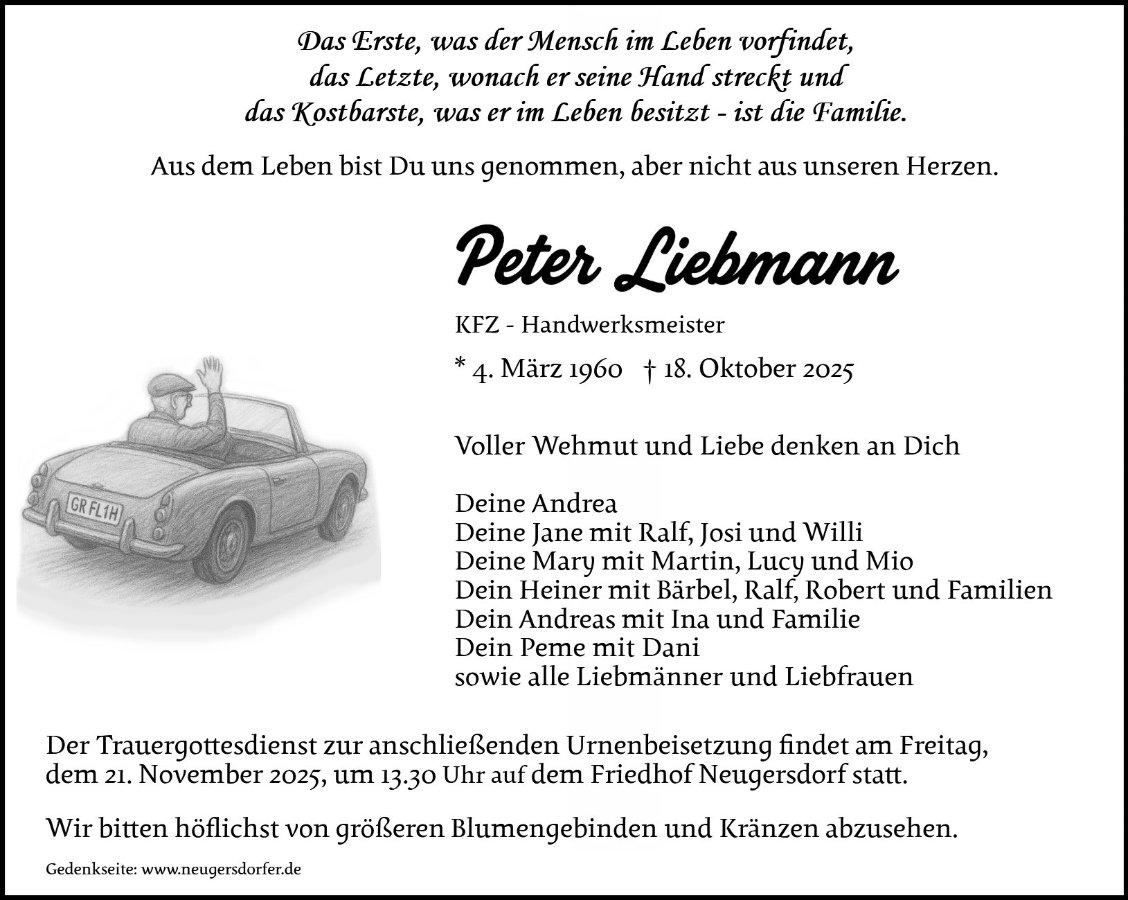 Das Erste, was der Mensch im Leben vorfindet,
das Letzte, wonach er seine Hand streckt und
das Kostbarste, was er im Leben besitzt - ist die Familie.

Aus dem Leben bist Du uns genommen, aber nicht aus unseren Herzen.

Peter Liebmann

KFZ - Handwerksmeister

* 4. März 1960 † 18. Oktober 2025

GR FL1H

Voller Wehmut und Liebe denken an Dich

Deine Andrea
Deine Jane mit Ralf, Josi und Willi
Deine Mary mit Martin, Lucy und Mio
Dein Heiner mit Bärbel, Ralf, Robert und Familien
Dein Andreas mit Ina und Familie
Dein Peme mit Dani
sowie alle Liebmänner und Liebfrauen

Der Trauergottesdienst zur anschließenden Urnenbeisetzung findet am Freitag, dem 21. November 2025, um 13.30 Uhr auf dem Friedhof Neugersdorf statt.

Wir bitten höflichst von größeren Blumengebinden und Kränzen abzusehen.

Gedenkseite: www.neugersdorfer.de